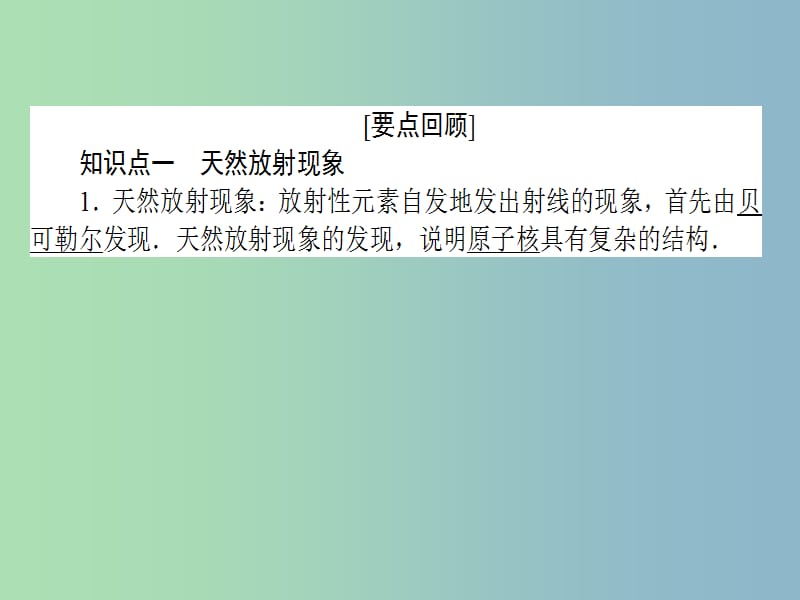 [要点回顾]

知识点一　天然放射现象

1．天然放射现象：放射性元素自发地发出射线的现象，首先由贝可勒尔发现．天然放射现象的发现，说明原子核具有复杂的结构．